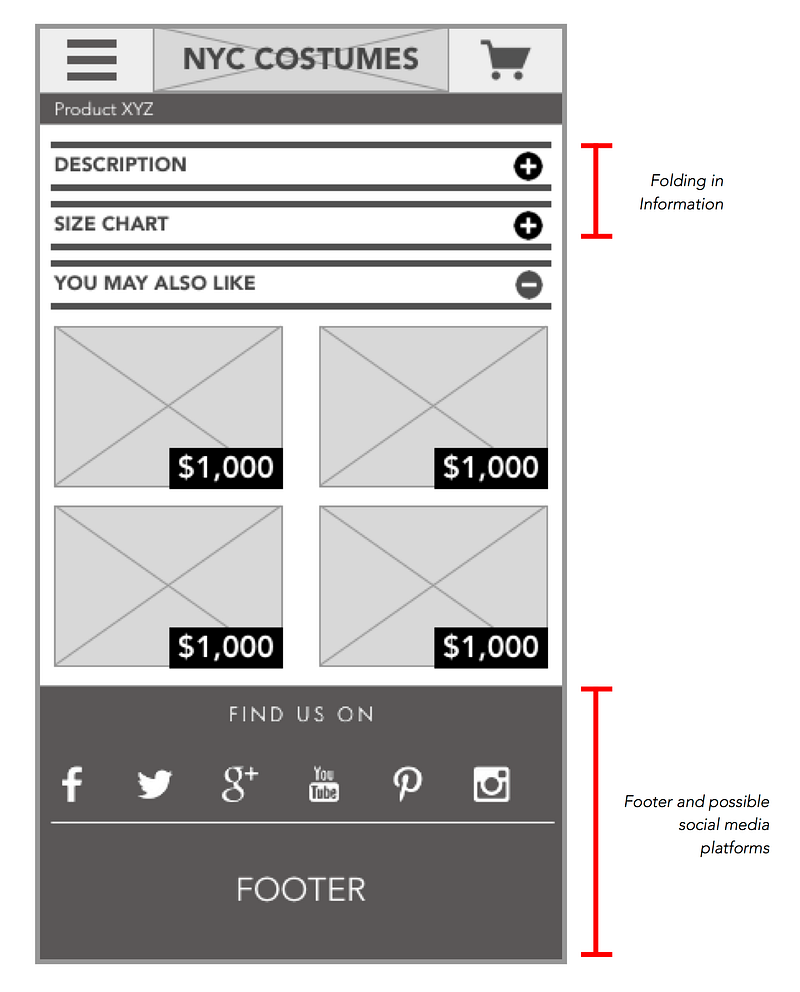 NYC COSTUMES

Product XYZ

DESCRIPTION

SIZE CHART

YOU MAY ALSO LIKE

$1,000

$1,000

$1,000

$1,000

FIND US ON

g+

You Tube

FOOTER

Folding in Information

Footer and possible social media platforms